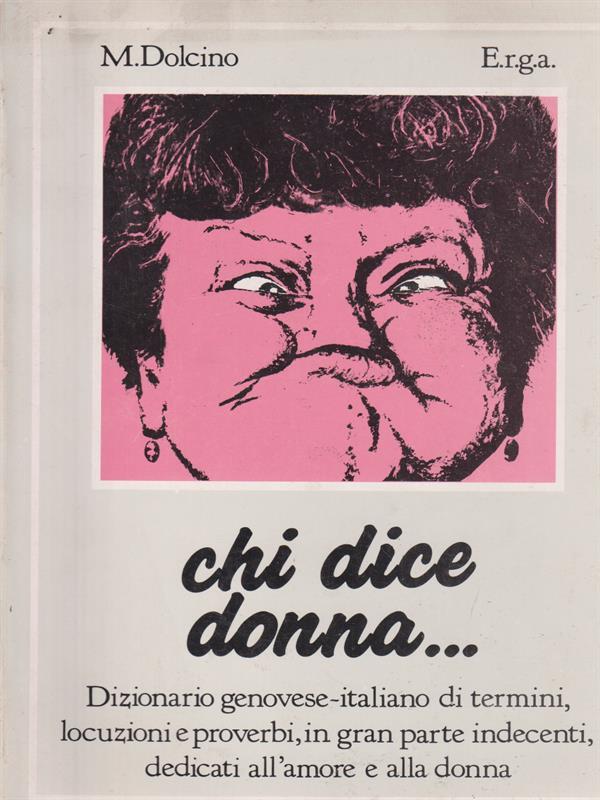 M.Dolcino

E.r.g.a.

chi dice donna...

Dizionario genovese-italiano di termini, locuzioni e proverbi, in gran parte indecenti, dedicati all'amore e alla donna